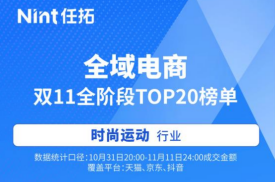 Nint 任拓

全域电商
双11全阶段TOP20榜单

时尚运动 行业

数据统计口径:10月31日20:00-11月11日24:00成交金额
覆盖平台:天猫、京东、抖音